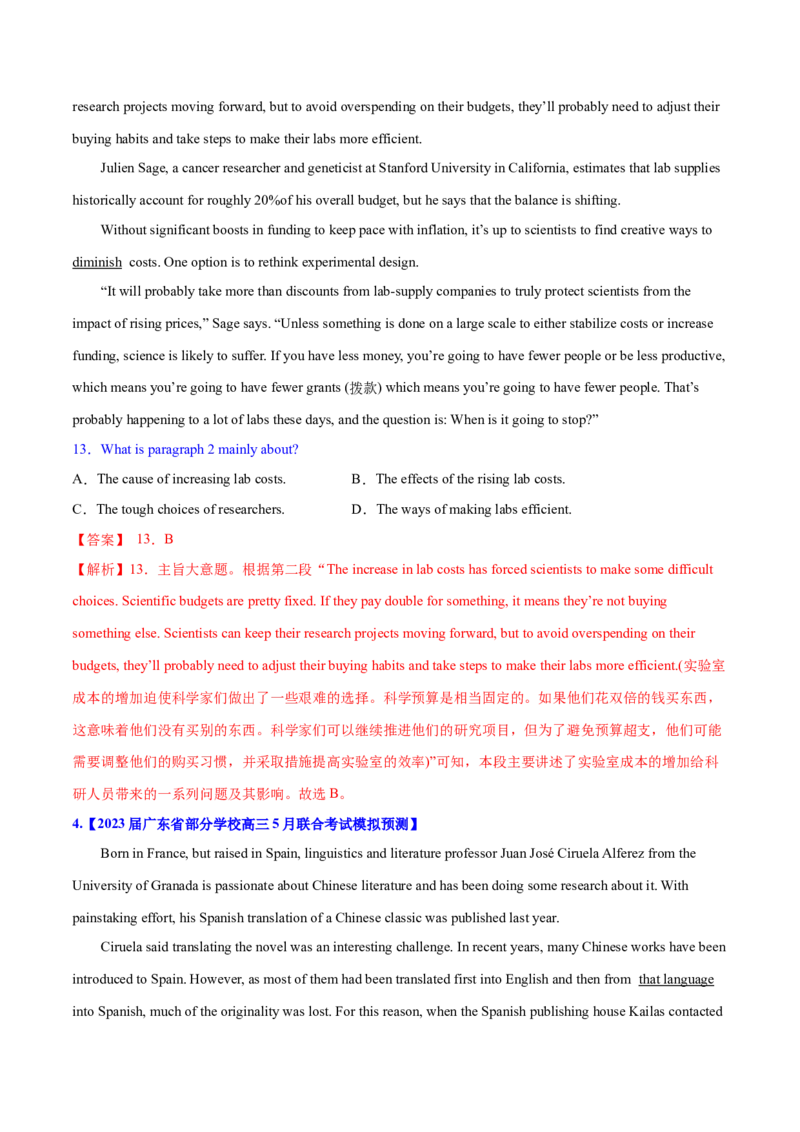 research projects moving forward, but to avoid overspending on their budgets, they'll probably need to adjust their buying habits and take steps to make their labs more efficient.

Julien Sage, a cancer researcher and geneticist at Stanford University in California, estimates that lab supplies historically account for roughly 20%of his overall budget, but he says that the balance is shifting.

Without significant boosts in funding to keep pace with inflation, it's up to scientists to find creative ways to diminish costs. One option is to rethink experimental design.

"It will probably take more than discounts from lab-supply companies to truly protect scientists from the impact of rising prices," Sage says. "Unless something is done on a large scale to either stabilize costs or increase funding, science is likely to suffer. If you have less money, you're going to have fewer people or be less productive, which means you're going to have fewer grants (拨款) which means you're going to have fewer people. That's probably happening to a lot of labs these days, and the question is: When is it going to stop?"

13．What is paragraph 2 mainly about?

A．The cause of increasing lab costs.   B．The effects of the rising lab costs.

C．The tough choices of researchers.   D．The ways of making labs efficient.

【答案】13．B

【解析】13．主旨大意题。根据第二段“The increase in lab costs has forced scientists to make some difficult choices. Scientific budgets are pretty fixed. If they pay double for something, it means they're not buying something else. Scientists can keep their research projects moving forward, but to avoid overspending on their budgets, they'll probably need to adjust their buying habits and take steps to make their labs more efficient.(实验室成本的增加迫使科学家们做出了一些艰难的选择。科学预算是相当固定的。如果他们花双倍的钱买东西，这意味着他们没有买别的东西。科学家们可以继续推进他们的研究项目，但为了避免预算超支，他们可能需要调整他们的购买习惯，并采取措施提高实验室的效率)”可知，本段主要讲述了实验室成本的增加给科研人员带来的一系列问题及其影响。故选B。

4.【2023届广东省部分学校高三5月联合考试模拟预测】

Born in France, but raised in Spain, linguistics and literature professor Juan José Ciruela Alferez from the University of Granada is passionate about Chinese literature and has been doing some research about it. With painstaking effort, his Spanish translation of a Chinese classic was published last year.

Ciruela said translating the novel was an interesting challenge. In recent years, many Chinese works have been introduced to Spain. However, as most of them had been translated first into English and then from that language into Spanish, much of the originality was lost. For this reason, when the Spanish publishing house Kailas contacted